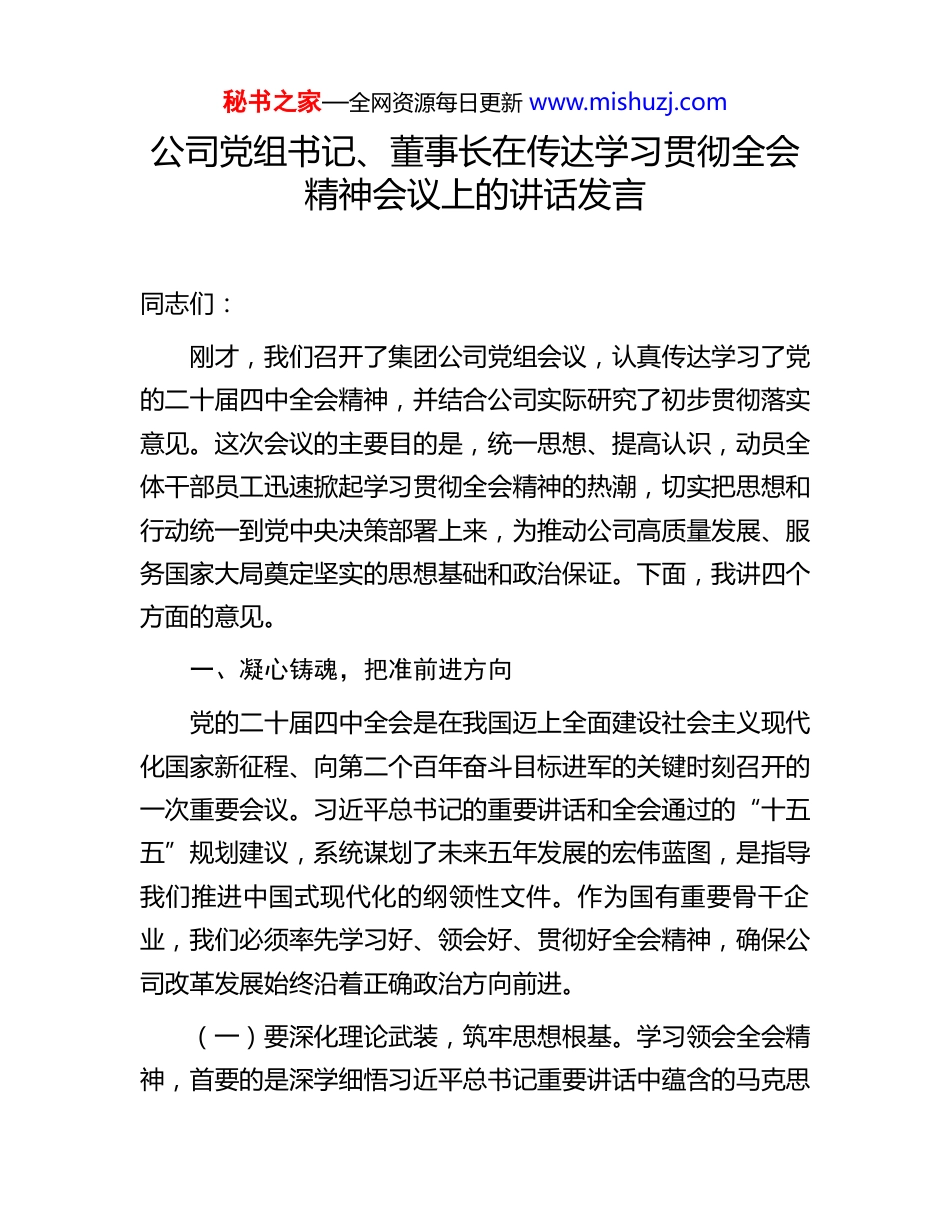 秘书之家—全网资源每日更新 www.mishuzj.com

公司党组书记、董事长在传达学习贯彻全会精神会议上的讲话发言

同志们：

刚才，我们召开了集团公司党组会议，认真传达学习了党的二十届四中全会精神，并结合公司实际研究了初步贯彻落实意见。这次会议的主要目的是，统一思想、提高认识，动员全体干部员工迅速掀起学习贯彻全会精神的热潮，切实把思想和行动统一到党中央决策部署上来，为推动公司高质量发展、服务国家大局奠定坚实的思想基础和政治保证。下面，我讲四个方面的意见。

一、凝心铸魂，把准前进方向

党的二十届四中全会是在我国迈上全面建设社会主义现代化国家新征程、向第二个百年奋斗目标进军的关键时刻召开的一次重要会议。习近平总书记的重要讲话和全会通过的“十五五”规划建议，系统谋划了未来五年发展的宏伟蓝图，是指导我们推进中国式现代化的纲领性文件。作为国有重要骨干企业，我们必须率先学习好、领会好、贯彻好全会精神，确保公司改革发展始终沿着正确政治方向前进。

（一）要深化理论武装，筑牢思想根基。学习领会全会精神，首要的是深学细悟习近平总书记重要讲话中蕴含的马克思